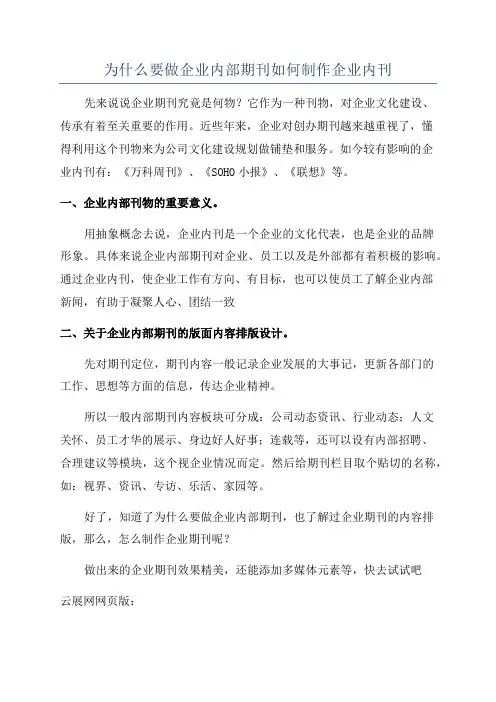 为什么要做企业内部期刊如何制作企业内刊

先来说说企业期刊究竟是何物？它作为一种刊物，对企业文化建设、传承有着至关重要的作用。近些年来，企业对创办期刊越来越重视了，懂得利用这个刊物来为公司文化建设规划做铺垫和服务。如今较有影响的企业内刊有：《万科周刊》、《SOHO 小报》、《联想》等。

一、企业内部刊物的重要意义。

用抽象概念去说，企业内刊是一个企业的文化代表，也是企业的品牌形象。具体来说企业内部期刊对企业、员工以及是外部都有着积极的影响。通过企业内刊，使企业工作有方向、有目标，也可以使员工了解企业内部新闻，有助于凝聚人心、团结一致

二、关于企业内部期刊的版面内容排版设计。

先对期刊定位，期刊内容一般记录企业发展的大事记，更新各部门的工作、思想等方面的信息，传达企业精神。

所以一般内部期刊内容板块可分成：公司动态资讯、行业动态；人文关怀、员工才华的展示、身边好人好事；连载等，还可以设有内部招聘、合理建议等模块，这个视企业情况而定。然后给期刊栏目取个贴切的名称，如：视界、资讯、专访、乐活、家园等。

好了，知道了为什么要做企业内部期刊，也了解过企业期刊的内容排版，那么，怎么制作企业期刊呢？

做出来的企业期刊效果精美，还能添加多媒体元素等，快去试试吧

云展网网页版：